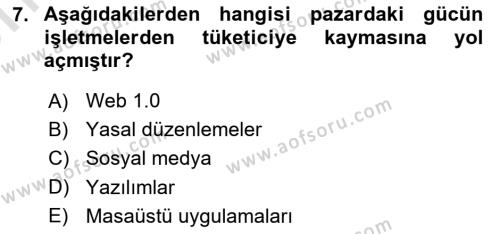 7. Aşağıdakilerden hangisi pazardaki gücün işletmelerden tüketiciye kaymasına yol açmıştır?

A) Web 1.0
B) Yasal düzenlemeler
C) Sosyal medya
D) Yazılımlar
E) Masaüstü uygulamaları

www.aofsoru.com